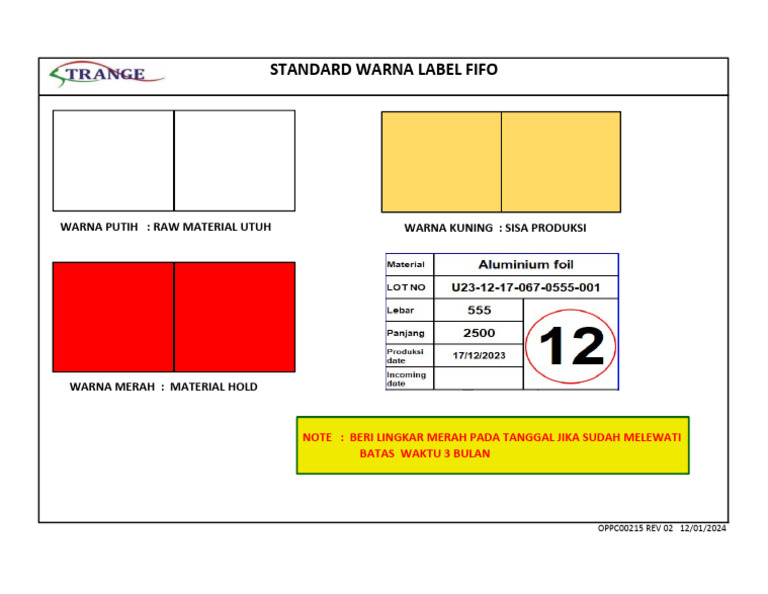 STRANGE

STANDARD WARNA LABEL FIFO

WARNA PUTIH : RAW MATERIAL UTUH

WARNA KUNING : SISA PRODUKSI

WARNA MERAH : MATERIAL HOLD

| Material | Aluminium foil | |
|---|---|---|
| LOT NO | U23-12-17-067-0555-001 | |
| Lebar | 555 | 12 |
| Panjang | 2500 | |
| Produksi date | 17/12/2023 | |
| Incoming date | | |

NOTE : BERI LINGKAR MERAH PADA TANGGAL JIKA SUDAH MELEWATI BATAS WAKTU 3 BULAN

OPPC00215 REV 02 12/01/2024